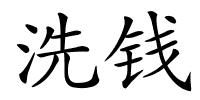 洗钱